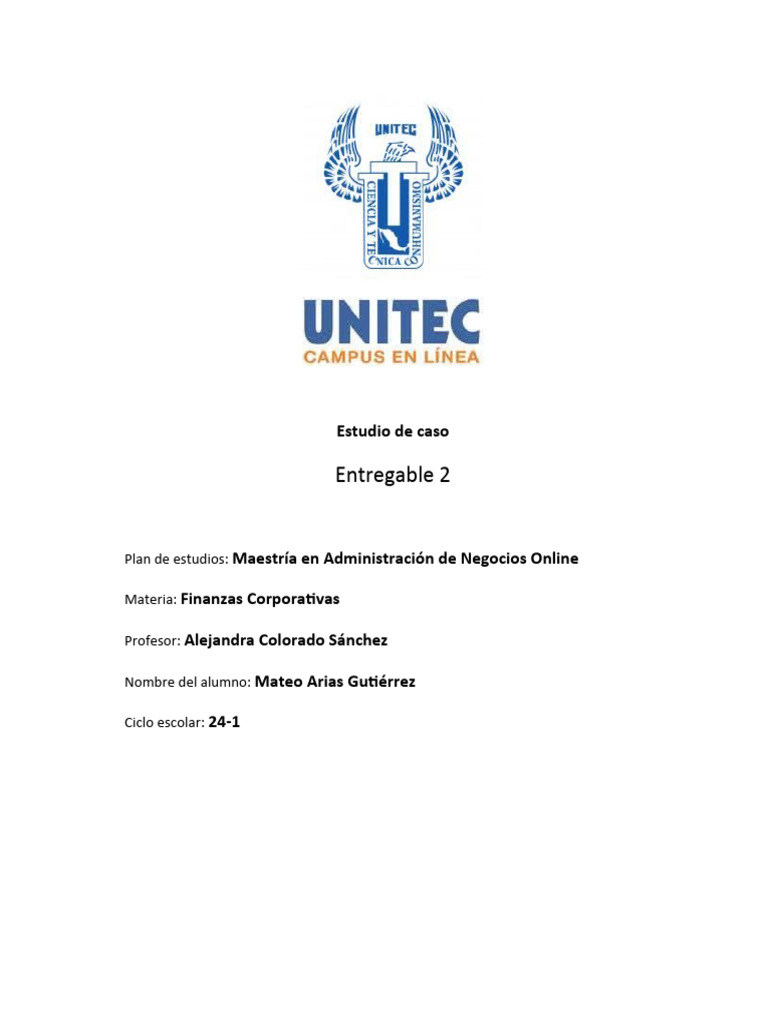 UNITEC
CIENCIA Y TECNICA CON HUMANISMO

UNITEC
CAMPUS EN LÍNEA

Estudio de caso

Entregable 2

Plan de estudios: Maestría en Administración de Negocios Online

Materia: Finanzas Corporativas

Profesor: Alejandra Colorado Sánchez

Nombre del alumno: Mateo Arias Gutiérrez

Ciclo escolar: 24-1